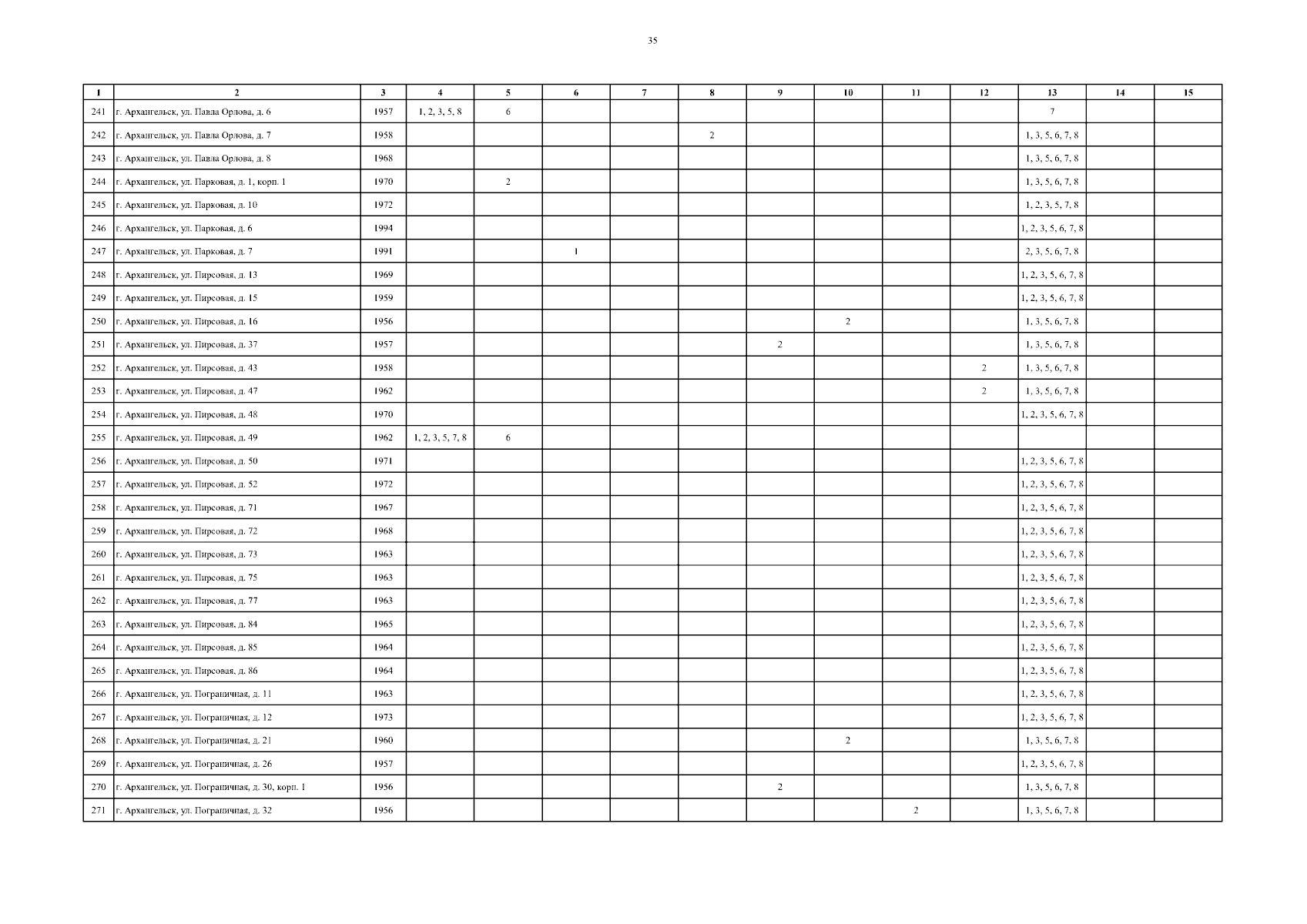 35

| 1 | 2 | 3 | 4 | 5 | 6 | 7 | 8 | 9 | 10 | 11 | 12 | 13 | 14 | 15 |
|---|---|---|---|---|---|---|---|---|---|---|---|---|---|---|
| 241 | г. Архангельск, ул. Павла Орлова, д. 6 | 1957 | 1, 2, 3, 5, 8 | 6 | | | | | | | | 7 | | |
| 242 | г. Архангельск, ул. Павла Орлова, д. 7 | 1958 | | | | | 2 | | | | | 1, 3, 5, 6, 7, 8 | | |
| 243 | г. Архангельск, ул. Павла Орлова, д. 8 | 1968 | | | | | | | | | | 1, 3, 5, 6, 7, 8 | | |
| 244 | г. Архангельск, ул. Парковая, д. 1, корп. 1 | 1970 | | 2 | | | | | | | | 1, 3, 5, 6, 7, 8 | | |
| 245 | г. Архангельск, ул. Парковая, д. 10 | 1972 | | | | | | | | | | 1, 2, 3, 5, 7, 8 | | |
| 246 | г. Архангельск, ул. Парковая, д. 6 | 1994 | | | | | | | | | | 1, 2, 3, 5, 6, 7, 8 | | |
| 247 | г. Архангельск, ул. Парковая, д. 7 | 1991 | | | 1 | | | | | | | 2, 3, 5, 6, 7, 8 | | |
| 248 | г. Архангельск, ул. Пирсовая, д. 13 | 1969 | | | | | | | | | | 1, 2, 3, 5, 6, 7, 8 | | |
| 249 | г. Архангельск, ул. Пирсовая, д. 15 | 1959 | | | | | | | | | | 1, 2, 3, 5, 6, 7, 8 | | |
| 250 | г. Архангельск, ул. Пирсовая, д. 16 | 1956 | | | | | | | 2 | | | 1, 3, 5, 6, 7, 8 | | |
| 251 | г. Архангельск, ул. Пирсовая, д. 37 | 1957 | | | | | | 2 | | | | 1, 3, 5, 6, 7, 8 | | |
| 252 | г. Архангельск, ул. Пирсовая, д. 43 | 1958 | | | | | | | | | 2 | 1, 3, 5, 6, 7, 8 | | |
| 253 | г. Архангельск, ул. Пирсовая, д. 47 | 1962 | | | | | | | | | 2 | 1, 3, 5, 6, 7, 8 | | |
| 254 | г. Архангельск, ул. Пирсовая, д. 48 | 1970 | | | | | | | | | | 1, 2, 3, 5, 6, 7, 8 | | |
| 255 | г. Архангельск, ул. Пирсовая, д. 49 | 1962 | 1, 2, 3, 5, 7, 8 | 6 | | | | | | | | | | |
| 256 | г. Архангельск, ул. Пирсовая, д. 50 | 1971 | | | | | | | | | | 1, 2, 3, 5, 6, 7, 8 | | |
| 257 | г. Архангельск, ул. Пирсовая, д. 52 | 1972 | | | | | | | | | | 1, 2, 3, 5, 6, 7, 8 | | |
| 258 | г. Архангельск, ул. Пирсовая, д. 71 | 1967 | | | | | | | | | | 1, 2, 3, 5, 6, 7, 8 | | |
| 259 | г. Архангельск, ул. Пирсовая, д. 72 | 1968 | | | | | | | | | | 1, 2, 3, 5, 6, 7, 8 | | |
| 260 | г. Архангельск, ул. Пирсовая, д. 73 | 1963 | | | | | | | | | | 1, 2, 3, 5, 6, 7, 8 | | |
| 261 | г. Архангельск, ул. Пирсовая, д. 75 | 1963 | | | | | | | | | | 1, 2, 3, 5, 6, 7, 8 | | |
| 262 | г. Архангельск, ул. Пирсовая, д. 77 | 1963 | | | | | | | | | | 1, 2, 3, 5, 6, 7, 8 | | |
| 263 | г. Архангельск, ул. Пирсовая, д. 84 | 1965 | | | | | | | | | | 1, 2, 3, 5, 6, 7, 8 | | |
| 264 | г. Архангельск, ул. Пирсовая, д. 85 | 1964 | | | | | | | | | | 1, 2, 3, 5, 6, 7, 8 | | |
| 265 | г. Архангельск, ул. Пирсовая, д. 86 | 1964 | | | | | | | | | | 1, 2, 3, 5, 6, 7, 8 | | |
| 266 | г. Архангельск, ул. Пограничная, д. 11 | 1963 | | | | | | | | | | 1, 2, 3, 5, 6, 7, 8 | | |
| 267 | г. Архангельск, ул. Пограничная, д. 12 | 1973 | | | | | | | | | | 1, 2, 3, 5, 6, 7, 8 | | |
| 268 | г. Архангельск, ул. Пограничная, д. 21 | 1960 | | | | | | | 2 | | | 1, 3, 5, 6, 7, 8 | | |
| 269 | г. Архангельск, ул. Пограничная, д. 26 | 1957 | | | | | | | | | | 1, 2, 3, 5, 6, 7, 8 | | |
| 270 | г. Архангельск, ул. Пограничная, д. 30, корп. 1 | 1956 | | | | | | 2 | | | | 1, 3, 5, 6, 7, 8 | | |
| 271 | г. Архангельск, ул. Пограничная, д. 32 | 1956 | | | | | | | | 2 | | 1, 3, 5, 6, 7, 8 | | |